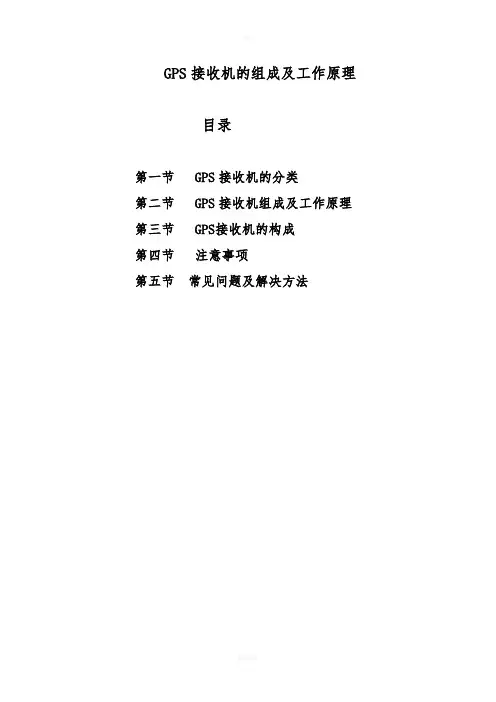 GPS接收机的组成及工作原理

目录

第一节 GPS接收机的分类
第二节 GPS接收机组成及工作原理
第三节 GPS接收机的构成
第四节 注意事项
第五节 常见问题及解决方法